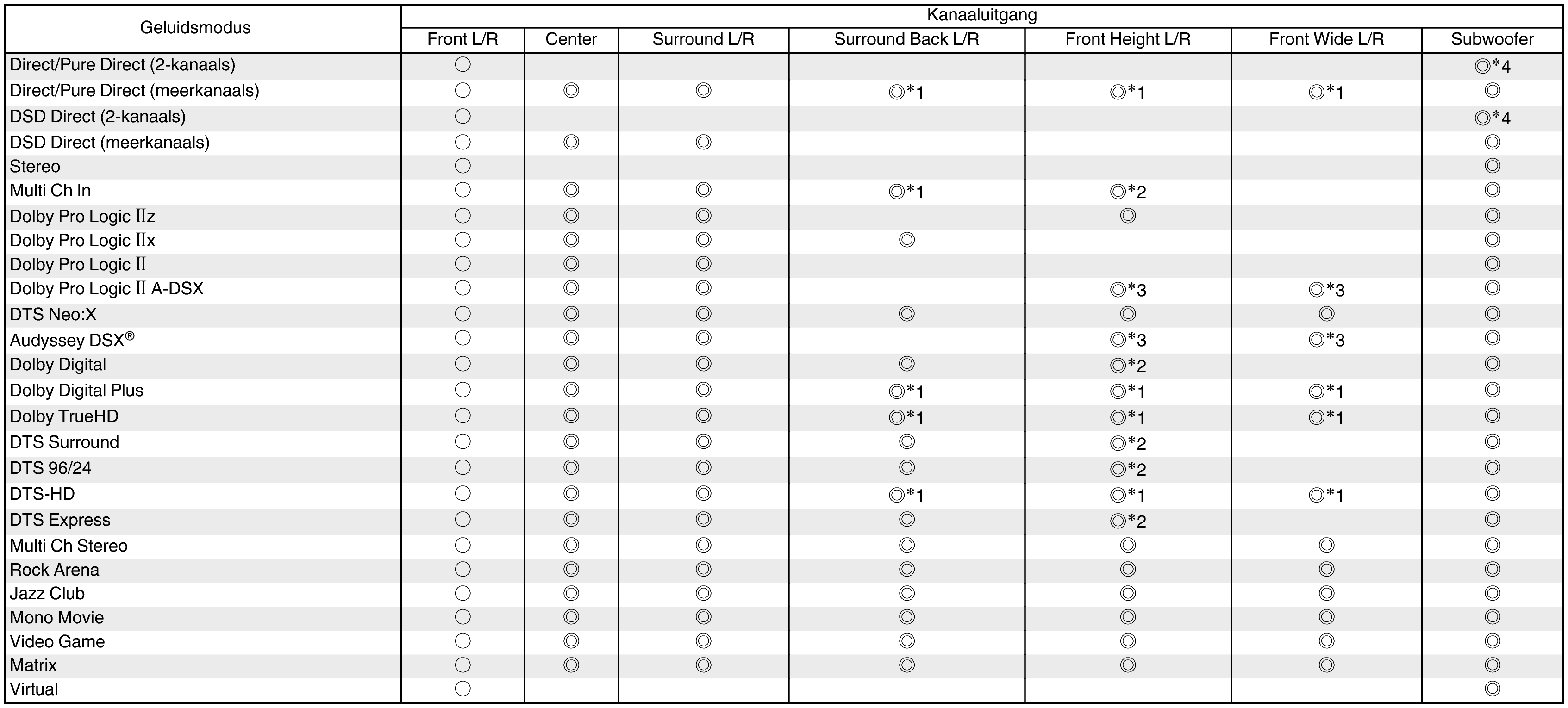 | Geluidsmodus | Kanaaluitgang | | | | | | |
|---|---|---|---|---|---|---|---|
| | Front L/R | Center | Surround L/R | Surround Back L/R | Front Height L/R | Front Wide L/R | Subwoofer |
| Direct/Pure Direct (2-kanaals) | ○ | | | | | | ◎*4 |
| Direct/Pure Direct (meerkanaals) | ○ | ◎ | ◎ | ◎*1 | ◎*1 | ◎*1 | ◎ |
| DSD Direct (2-kanaals) | ○ | | | | | | ◎*4 |
| DSD Direct (meerkanaals) | ○ | ◎ | ◎ | | | | ◎ |
| Stereo | ○ | | | | | | ◎ |
| Multi Ch In | ○ | ◎ | ◎ | ◎*1 | ◎*2 | | ◎ |
| Dolby Pro Logic IIz | ○ | ◎ | ◎ | | ◎ | | ◎ |
| Dolby Pro Logic IIx | ○ | ◎ | ◎ | ◎ | | | ◎ |
| Dolby Pro Logic II | ○ | ◎ | ◎ | | | | ◎ |
| Dolby Pro Logic II A-DSX | ○ | ◎ | ◎ | | ◎*3 | ◎*3 | ◎ |
| DTS Neo:X | ○ | ◎ | ◎ | ◎ | ◎ | ◎ | ◎ |
| Audyssey DSX® | ○ | ◎ | ◎ | | ◎*3 | ◎*3 | ◎ |
| Dolby Digital | ○ | ◎ | ◎ | ◎ | ◎*2 | | ◎ |
| Dolby Digital Plus | ○ | ◎ | ◎ | ◎*1 | ◎*1 | ◎*1 | ◎ |
| Dolby TrueHD | ○ | ◎ | ◎ | ◎*1 | ◎*1 | ◎*1 | ◎ |
| DTS Surround | ○ | ◎ | ◎ | ◎ | ◎*2 | | ◎ |
| DTS 96/24 | ○ | ◎ | ◎ | ◎ | ◎*2 | | ◎ |
| DTS-HD | ○ | ◎ | ◎ | ◎*1 | ◎*1 | ◎*1 | ◎ |
| DTS Express | ○ | ◎ | ◎ | ◎ | ◎*2 | | ◎ |
| Multi Ch Stereo | ○ | ◎ | ◎ | ◎ | ◎ | ◎ | ◎ |
| Rock Arena | ○ | ◎ | ◎ | ◎ | ◎ | ◎ | ◎ |
| Jazz Club | ○ | ◎ | ◎ | ◎ | ◎ | ◎ | ◎ |
| Mono Movie | ○ | ◎ | ◎ | ◎ | ◎ | ◎ | ◎ |
| Video Game | ○ | ◎ | ◎ | ◎ | ◎ | ◎ | ◎ |
| Matrix | ○ | ◎ | ◎ | ◎ | ◎ | ◎ | ◎ |
| Virtual | ○ | | | | | | ◎ |